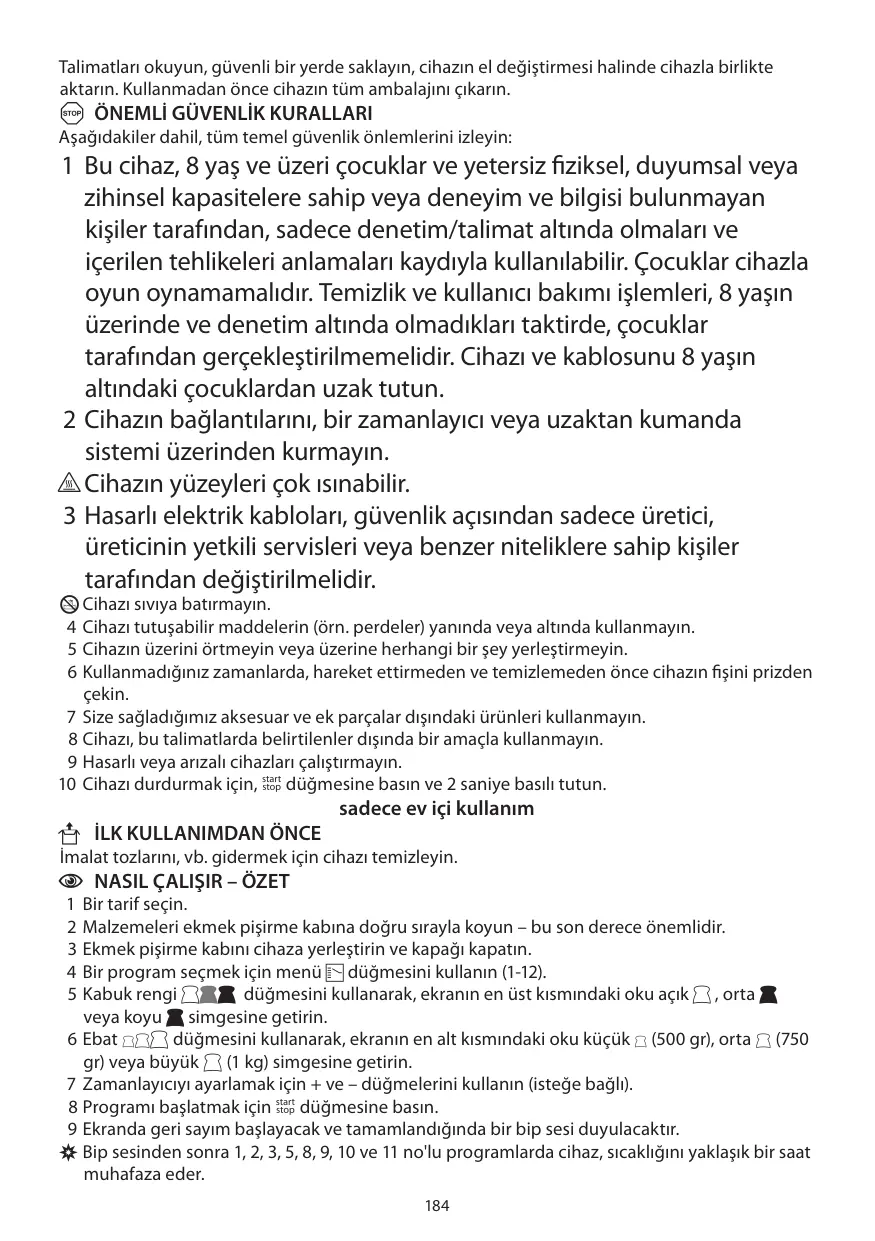 Talimatları okuyun, güvenli bir yerde saklayın, cihazın el değiştirmesi halinde cihazla birlikte aktarın. Kullanmadan önce cihazın tüm ambalajını çıkarın.

STOP ÖNEMLİ GÜVENLİK KURALLARI

Aşağıdakiler dahil, tüm temel güvenlik önlemlerini izleyin:

1 Bu cihaz, 8 yaş ve üzeri çocuklar ve yetersiz fiziksel, duyumsal veya zihinsel kapasitelere sahip veya deneyim ve bilgisi bulunmayan kişiler tarafından, sadece denetim/talimat altında olmaları ve içerilen tehlikeleri anlamaları kaydıyla kullanılabilir. Çocuklar cihazla oyun oynamamalıdır. Temizlik ve kullanıcı bakımı işlemleri, 8 yaşın üzerinde ve denetim altında olmadıkları taktirde, çocuklar tarafından gerçekleştirilmemelidir. Cihazı ve kablosunu 8 yaşın altındaki çocuklardan uzak tutun.

2 Cihazın bağlantılarını, bir zamanlayıcı veya uzaktan kumanda sistemi üzerinden kurmayın.

Cihazın yüzeyleri çok ısınabilir.

3 Hasarlı elektrik kabloları, güvenlik açısından sadece üretici, üreticinin yetkili servisleri veya benzer niteliklere sahip kişiler tarafından değiştirilmelidir.

Cihazı sıvıya batırmayın.

4 Cihazı tutuşabilir maddelerin (örn. perdeler) yanında veya altında kullanmayın.

5 Cihazın üzerini örtmeyin veya üzerine herhangi bir şey yerleştirmeyin.

6 Kullanmadığınız zamanlarda, hareket ettirmeden ve temizlemeden önce cihazın fişini prizden çekin.

7 Size sağladığımız aksesuar ve ek parçalar dışındaki ürünleri kullanmayın.

8 Cihazı, bu talimatlarda belirtilenler dışında bir amaçla kullanmayın.

9 Hasarlı veya arızalı cihazları çalıştırmayın.

10 Cihazı durdurmak için, start stop düğmesine basın ve 2 saniye basılı tutun.

sadece ev içi kullanım

İLK KULLANIMDAN ÖNCE

İmalat tozlarını, vb. gidermek için cihazı temizleyin.

NASIL ÇALIŞIR – ÖZET

1 Bir tarif seçin.

2 Malzemeleri ekmek pişirme kabına doğru sırayla koyun – bu son derece önemlidir.

3 Ekmek pişirme kabını cihaza yerleştirin ve kapağı kapatın.

4 Bir program seçmek için menü düğmesini kullanın (1-12).

5 Kabuk rengi düğmesini kullanarak, ekranın en üst kısmındaki oku açık , orta veya koyu simgesine getirin.

6 Ebat düğmesini kullanarak, ekranın en alt kısmındaki oku küçük (500 gr), orta (750 gr) veya büyük (1 kg) simgesine getirin.

7 Zamanlayıcıyı ayarlamak için + ve – düğmelerini kullanın (isteğe bağlı).

8 Programı başlatmak için start stop düğmesine basın.

9 Ekranda geri sayım başlayacak ve tamamlandığında bir bip sesi duyulacaktır.

Bip sesinden sonra 1, 2, 3, 5, 8, 9, 10 ve 11 no'lu programlarda cihaz, sıcaklığını yaklaşık bir saat muhafaza eder.

184